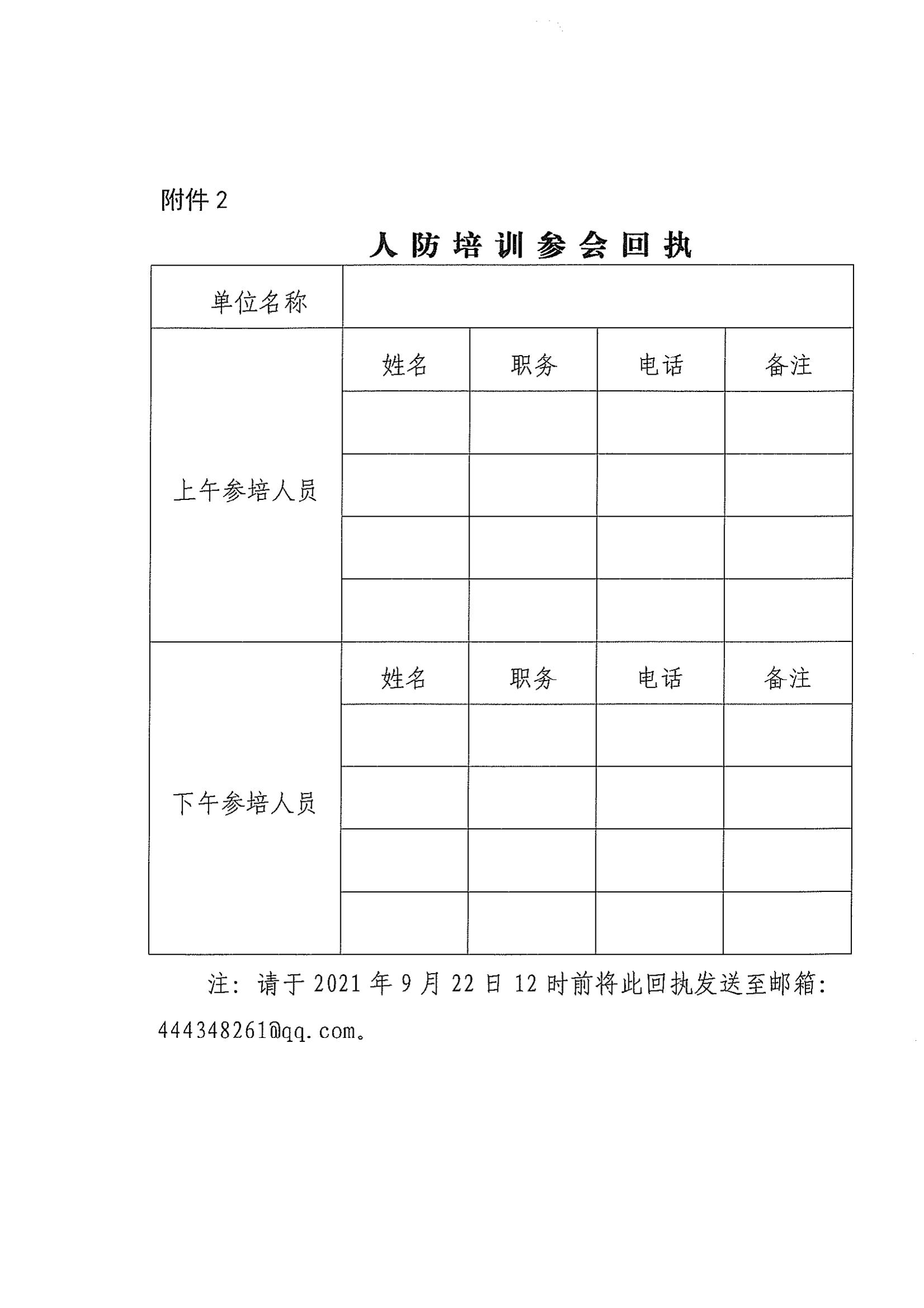 附件 2

人防培训参会回执

| 单位名称 | | | | |
|---|---|---|---|---|
| 上午参培人员 | 姓名 | 职务 | 电话 | 备注 |
| | | | | |
| | | | | |
| | | | | |
| | | | | |
| 下午参培人员 | 姓名 | 职务 | 电话 | 备注 |
| | | | | |
| | | | | |
| | | | | |
| | | | | |

注：请于 2021 年 9 月 22 日 12 时前将此回执发送至邮箱：444348261@qq.com。